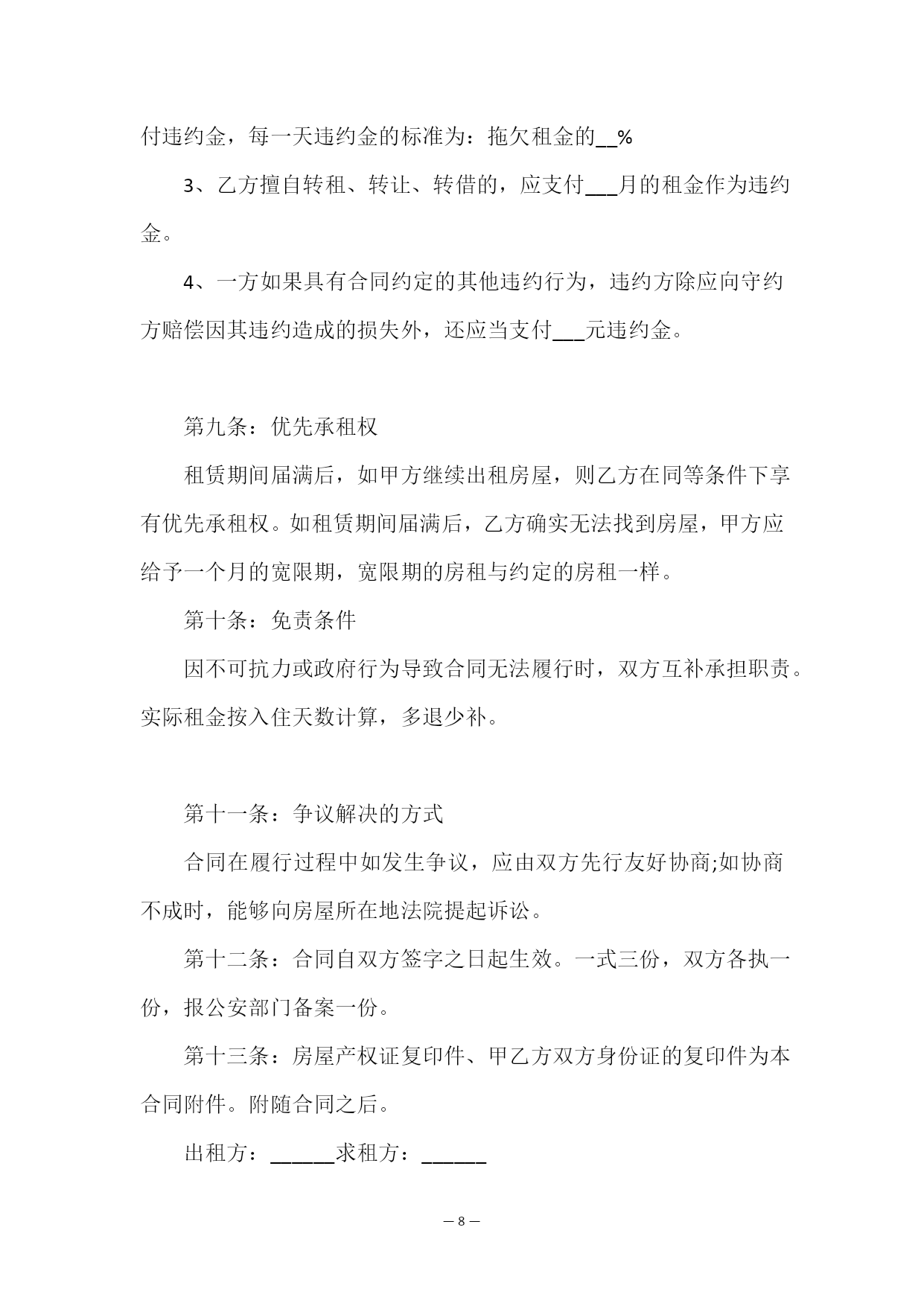 付违约金，每一天违约金的标准为：拖欠租金的__%

3、乙方擅自转租、转让、转借的，应支付___月的租金作为违约金。

4、一方如果具有合同约定的其他违约行为，违约方除应向守约方赔偿因其违约造成的损失外，还应当支付___元违约金。

第九条：优先承租权

租赁期间届满后，如甲方继续出租房屋，则乙方在同等条件下享有优先承租权。如租赁期间届满后，乙方确实无法找到房屋，甲方应给予一个月的宽限期，宽限期的房租与约定的房租一样。

第十条：免责条件

因不可抗力或政府行为导致合同无法履行时，双方互补承担职责。实际租金按入住天数计算，多退少补。

第十一条：争议解决的方式

合同在履行过程中如发生争议，应由双方先行友好协商;如协商不成时，能够向房屋所在地法院提起诉讼。

第十二条：合同自双方签字之日起生效。一式三份，双方各执一份，报公安部门备案一份。

第十三条：房屋产权证复印件、甲乙方双方身份证的复印件为本合同附件。附随合同之后。

出租方：______求租方：______

— 8 —